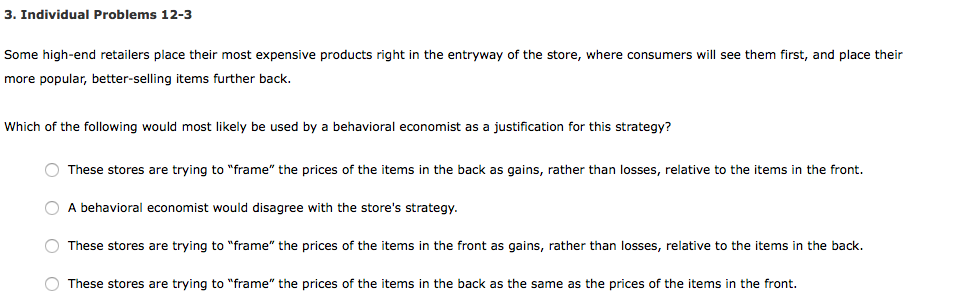 3. Individual Problems 12-3

Some high-end retailers place their most expensive products right in the entryway of the store, where consumers will see them first, and place their more popular, better-selling items further back.

Which of the following would most likely be used by a behavioral economist as a justification for this strategy?

These stores are trying to "frame" the prices of the items in the back as gains, rather than losses, relative to the items in the front.

A behavioral economist would disagree with the store's strategy.

These stores are trying to "frame" the prices of the items in the front as gains, rather than losses, relative to the items in the back.

These stores are trying to "frame" the prices of the items in the back as the same as the prices of the items in the front.